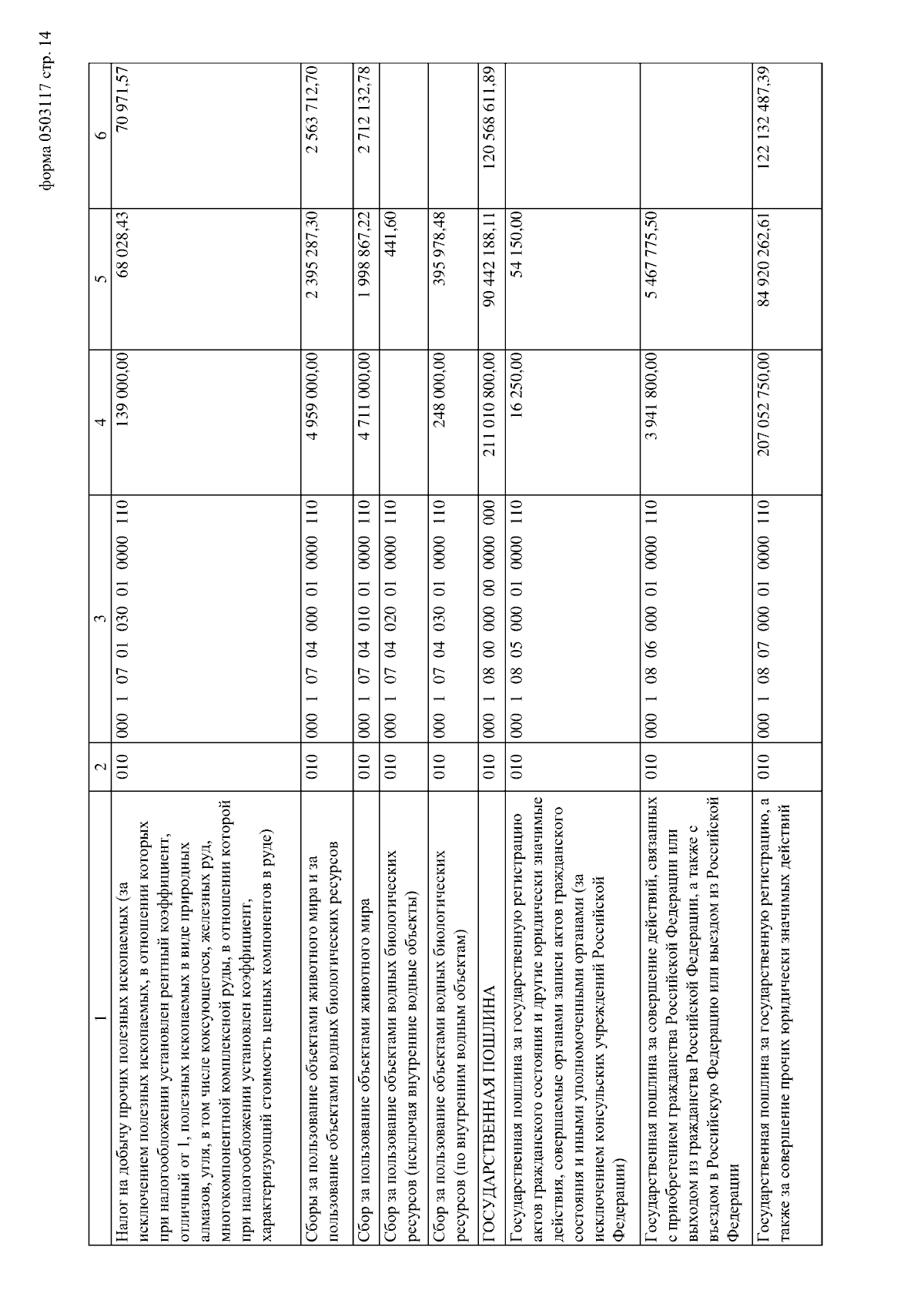 форма 0503117 стр. 14

| 1 | 2 | 3 | 4 | 5 | 6 |
|---|---|---|---|---|---|
| Налог на добычу прочих полезных ископаемых (за исключением полезных ископаемых, в отношении которых при налогообложении установлен рентный коэффициент, отличный от 1, полезных ископаемых в виде природных алмазов, угля, в том числе коксующегося, железных руд, многокомпонентной комплексной руды, в отношении которой при налогообложении установлен коэффициент, характеризующий стоимость ценных компонентов в руде) | 010 | 000 1 07 01 030 01 0000 110 | 139 000,00 | 68 028,43 | 70 971,57 |
| Сборы за пользование объектами животного мира и за пользование объектами водных биологических ресурсов | 010 | 000 1 07 04 000 01 0000 110 | 4 959 000,00 | 2 395 287,30 | 2 563 712,70 |
| Сбор за пользование объектами животного мира | 010 | 000 1 07 04 010 01 0000 110 | 4 711 000,00 | 1 998 867,22 | 2 712 132,78 |
| Сбор за пользование объектами водных биологических ресурсов (исключая внутренние водные объекты) | 010 | 000 1 07 04 020 01 0000 110 | | 441,60 | |
| Сбор за пользование объектами водных биологических ресурсов (по внутренним водным объектам) | 010 | 000 1 07 04 030 01 0000 110 | 248 000,00 | 395 978,48 | |
| ГОСУДАРСТВЕННАЯ ПОШЛИНА | 010 | 000 1 08 00 000 00 0000 000 | 211 010 800,00 | 90 442 188,11 | 120 568 611,89 |
| Государственная пошлина за государственную регистрацию актов гражданского состояния и другие юридически значимые действия, совершаемые органами записи актов гражданского состояния и иными уполномоченными органами (за исключением консульских учреждений Российской Федерации) | 010 | 000 1 08 05 000 01 0000 110 | 16 250,00 | 54 150,00 | |
| Государственная пошлина за совершение действий, связанных с приобретением гражданства Российской Федерации или выходом из гражданства Российской Федерации, а также с въездом в Российскую Федерацию или выездом из Российской Федерации | 010 | 000 1 08 06 000 01 0000 110 | 3 941 800,00 | 5 467 775,50 | |
| Государственная пошлина за государственную регистрацию, а также за совершение прочих юридически значимых действий | 010 | 000 1 08 07 000 01 0000 110 | 207 052 750,00 | 84 920 262,61 | 122 132 487,39 |